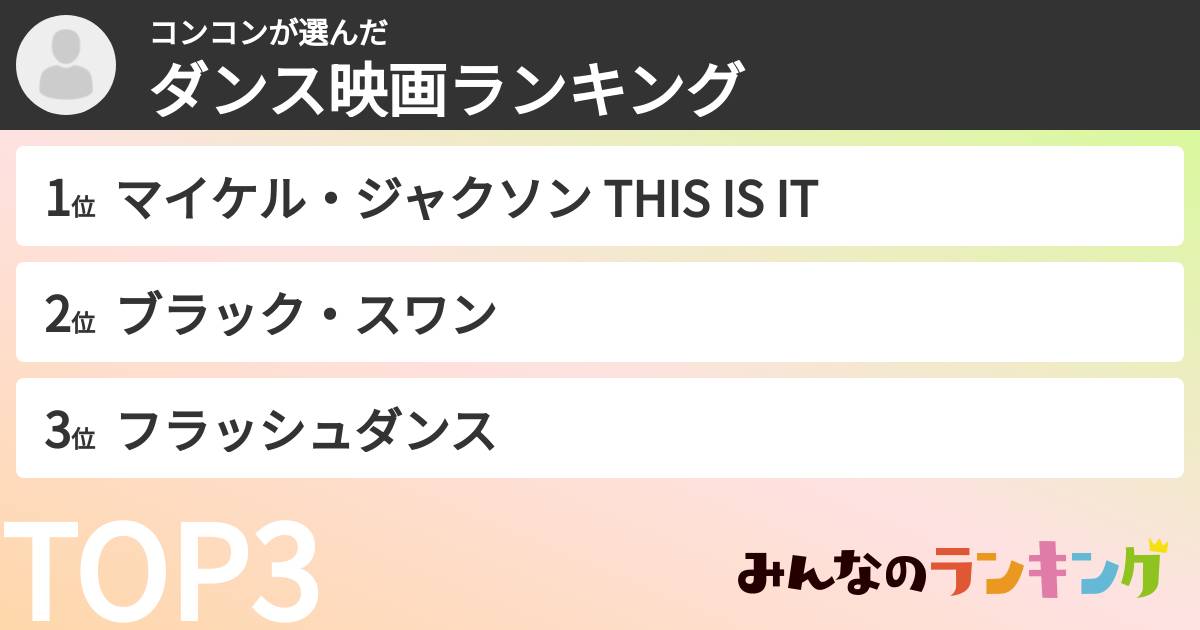 コンコンが選んだ
ダンス映画ランキング

1位 マイケル・ジャクソン THIS IS IT

2位 ブラック・スワン

3位 フラッシュダンス

TOP3

みんなのランキング